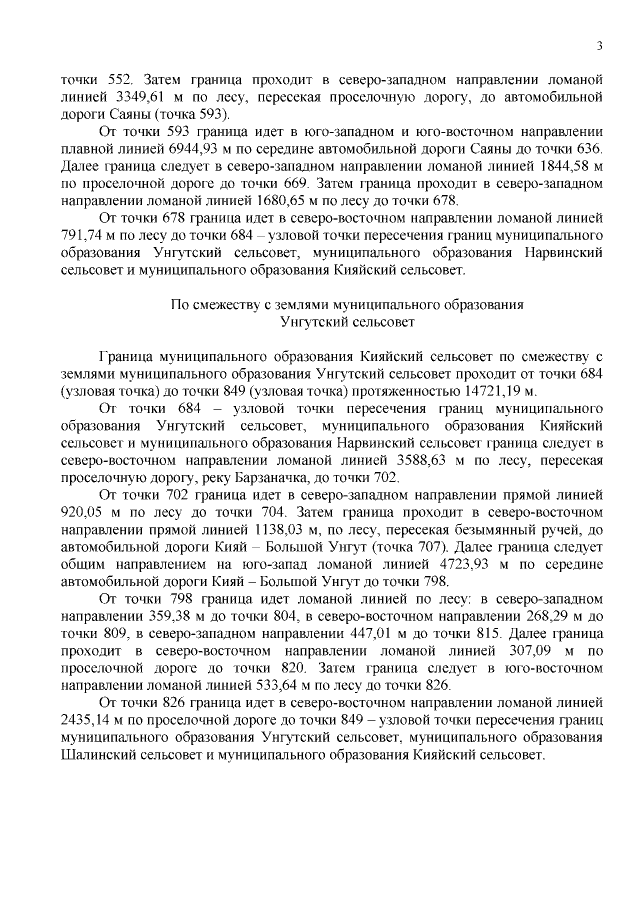 3

точки 552. Затем граница проходит в северо-западном направлении ломаной линией 3349,61 м по лесу, пересекая проселочную дорогу, до автомобильной дороги Саяны (точка 593).

От точки 593 граница идет в юго-западном и юго-восточном направлении плавной линией 6944,93 м по середине автомобильной дороги Саяны до точки 636. Далее граница следует в северо-западном направлении ломаной линией 1844,58 м по проселочной дороге до точки 669. Затем граница проходит в северо-западном направлении ломаной линией 1680,65 м по лесу до точки 678.

От точки 678 граница идет в северо-восточном направлении ломаной линией 791,74 м по лесу до точки 684 – узловой точки пересечения границ муниципального образования Унгутский сельсовет, муниципального образования Нарвинский сельсовет и муниципального образования Кияйский сельсовет.

По смежеству с землями муниципального образования
Унгутский сельсовет

Граница муниципального образования Кияйский сельсовет по смежеству с землями муниципального образования Унгутский сельсовет проходит от точки 684 (узловая точка) до точки 849 (узловая точка) протяженностью 14721,19 м.

От точки 684 – узловой точки пересечения границ муниципального образования Унгутский сельсовет, муниципального образования Кияйский сельсовет и муниципального образования Нарвинский сельсовет граница следует в северо-восточном направлении ломаной линией 3588,63 м по лесу, пересекая проселочную дорогу, реку Барзаначка, до точки 702.

От точки 702 граница идет в северо-западном направлении прямой линией 920,05 м по лесу до точки 704. Затем граница проходит в северо-восточном направлении прямой линией 1138,03 м, по лесу, пересекая безымянный ручей, до автомобильной дороги Кияй – Большой Унгут (точка 707). Далее граница следует общим направлением на юго-запад ломаной линией 4723,93 м по середине автомобильной дороги Кияй – Большой Унгут до точки 798.

От точки 798 граница идет ломаной линией по лесу: в северо-западном направлении 359,38 м до точки 804, в северо-восточном направлении 268,29 м до точки 809, в северо-западном направлении 447,01 м до точки 815. Далее граница проходит в северо-восточном направлении ломаной линией 307,09 м по проселочной дороге до точки 820. Затем граница следует в юго-восточном направлении ломаной линией 533,64 м по лесу до точки 826.

От точки 826 граница идет в северо-восточном направлении ломаной линией 2435,14 м по проселочной дороге до точки 849 – узловой точки пересечения границ муниципального образования Унгутский сельсовет, муниципального образования Шалинский сельсовет и муниципального образования Кияйский сельсовет.